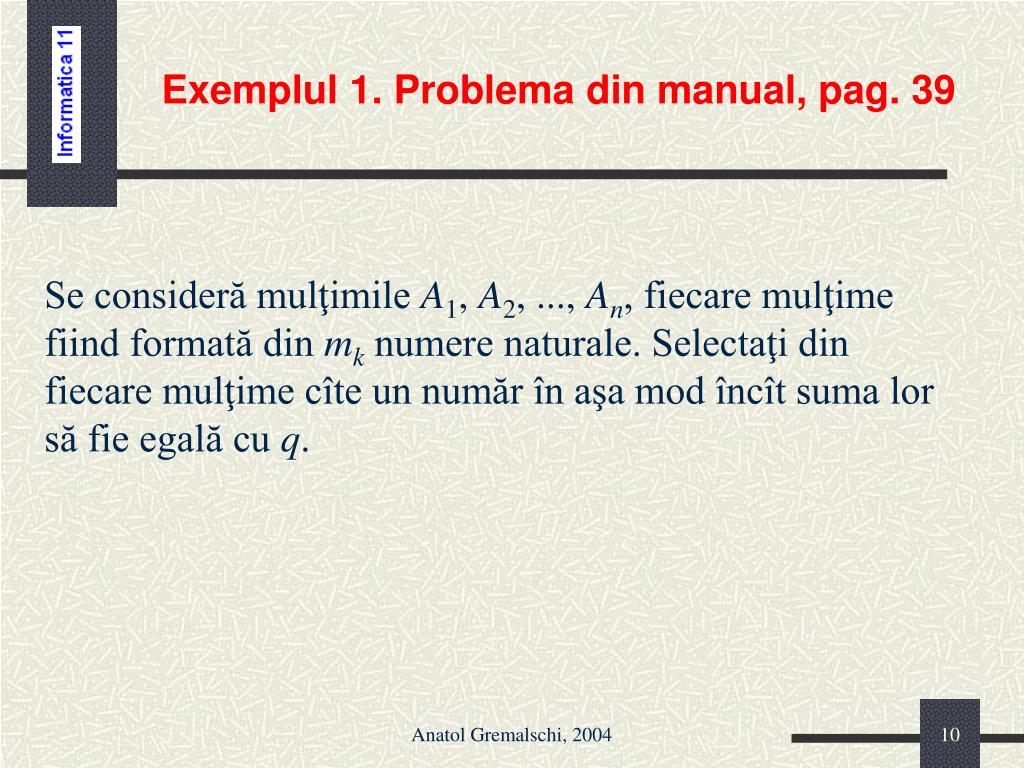 Informatica 11

Exemplul 1. Problema din manual, pag. 39

Se consideră mulţimile $A_1$, $A_2$, ..., $A_n$, fiecare mulţime fiind formată din $m_k$ numere naturale. Selectaţi din fiecare mulţime cîte un număr în aşa mod încît suma lor să fie egală cu $q$.

Anatol Gremalschi, 2004

10